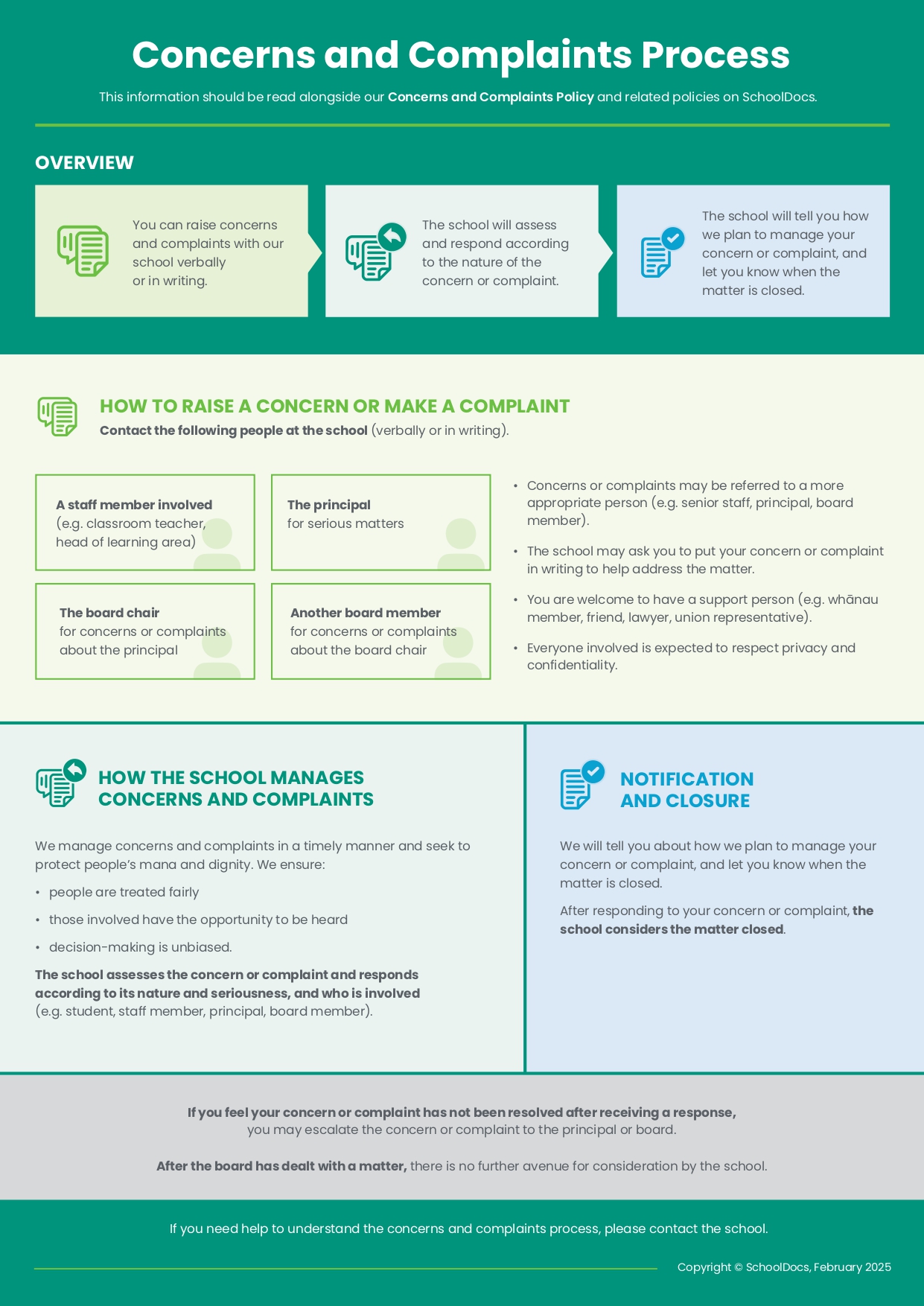 Concerns and Complaints Process

This information should be read alongside our Concerns and Complaints Policy and related policies on SchoolDocs.

OVERVIEW

You can raise concerns and complaints with our school verbally or in writing.

The school will assess and respond according to the nature of the concern or complaint.

The school will tell you how we plan to manage your concern or complaint, and let you know when the matter is closed.

HOW TO RAISE A CONCERN OR MAKE A COMPLAINT

Contact the following people at the school (verbally or in writing).

A staff member involved
(e.g. classroom teacher, head of learning area)

The principal
for serious matters

The board chair
for concerns or complaints about the principal

Another board member
for concerns or complaints about the board chair

• Concerns or complaints may be referred to a more appropriate person (e.g. senior staff, principal, board member).

• The school may ask you to put your concern or complaint in writing to help address the matter.

• You are welcome to have a support person (e.g. whānau member, friend, lawyer, union representative).

• Everyone involved is expected to respect privacy and confidentiality.

HOW THE SCHOOL MANAGES CONCERNS AND COMPLAINTS

We manage concerns and complaints in a timely manner and seek to protect people's mana and dignity. We ensure:

• people are treated fairly

• those involved have the opportunity to be heard

• decision-making is unbiased.

The school assesses the concern or complaint and responds according to its nature and seriousness, and who is involved (e.g. student, staff member, principal, board member).

NOTIFICATION AND CLOSURE

We will tell you about how we plan to manage your concern or complaint, and let you know when the matter is closed.

After responding to your concern or complaint, the school considers the matter closed.

If you feel your concern or complaint has not been resolved after receiving a response, you may escalate the concern or complaint to the principal or board.

After the board has dealt with a matter, there is no further avenue for consideration by the school.

If you need help to understand the concerns and complaints process, please contact the school.

Copyright © SchoolDocs, February 2025